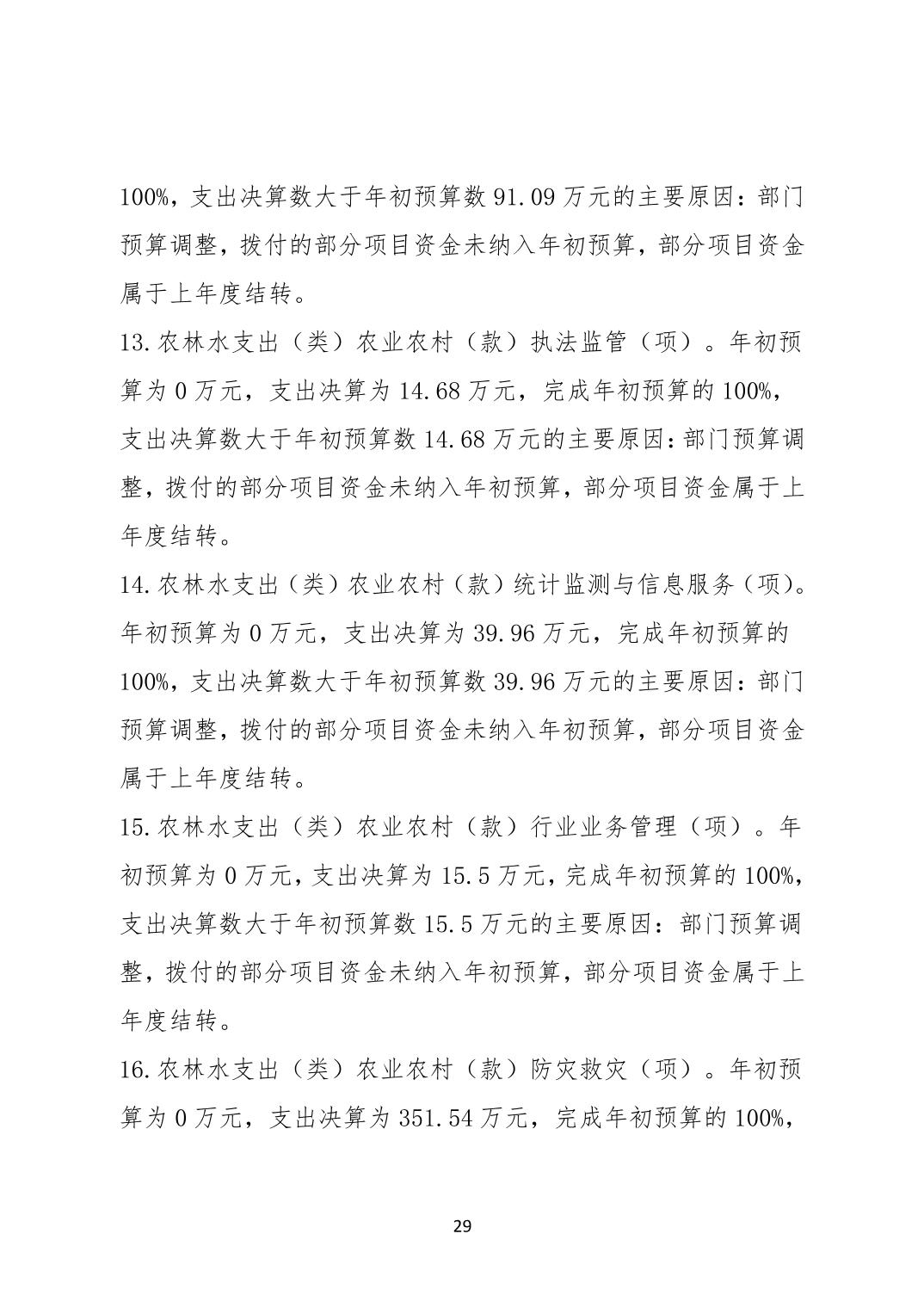 100%，支出决算数大于年初预算数 91.09 万元的主要原因：部门预算调整，拨付的部分项目资金未纳入年初预算，部分项目资金属于上年度结转。

13.农林水支出（类）农业农村（款）执法监管（项）。年初预算为 0 万元，支出决算为 14.68 万元，完成年初预算的 100%，支出决算数大于年初预算数 14.68 万元的主要原因：部门预算调整，拨付的部分项目资金未纳入年初预算，部分项目资金属于上年度结转。

14.农林水支出（类）农业农村（款）统计监测与信息服务（项）。年初预算为 0 万元，支出决算为 39.96 万元，完成年初预算的 100%，支出决算数大于年初预算数 39.96 万元的主要原因：部门预算调整，拨付的部分项目资金未纳入年初预算，部分项目资金属于上年度结转。

15.农林水支出（类）农业农村（款）行业业务管理（项）。年初预算为 0 万元，支出决算为 15.5 万元，完成年初预算的 100%，支出决算数大于年初预算数 15.5 万元的主要原因：部门预算调整，拨付的部分项目资金未纳入年初预算，部分项目资金属于上年度结转。

16.农林水支出（类）农业农村（款）防灾救灾（项）。年初预算为 0 万元，支出决算为 351.54 万元，完成年初预算的 100%，

29